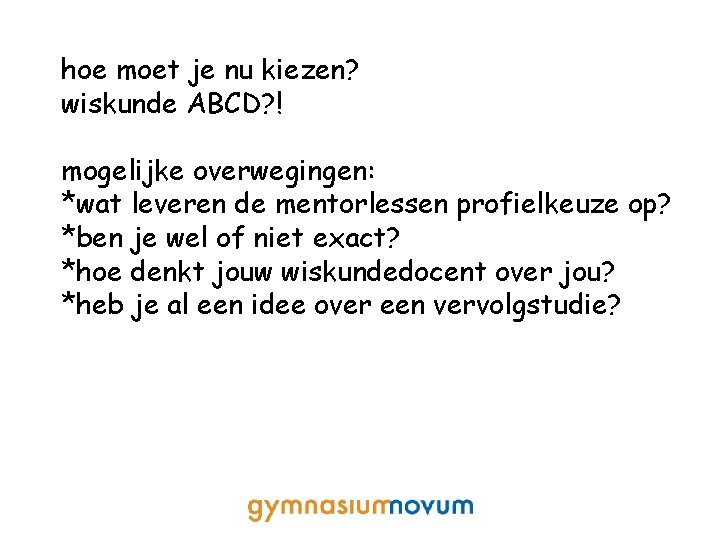 hoe moet je nu kiezen?
wiskunde ABCD?!

mogelijke overwegingen:
*wat leveren de mentorlessen profielkeuze op?
*ben je wel of niet exact?
*hoe denkt jouw wiskundedocent over jou?
*heb je al een idee over een vervolgstudie?

gymnasiumnovum